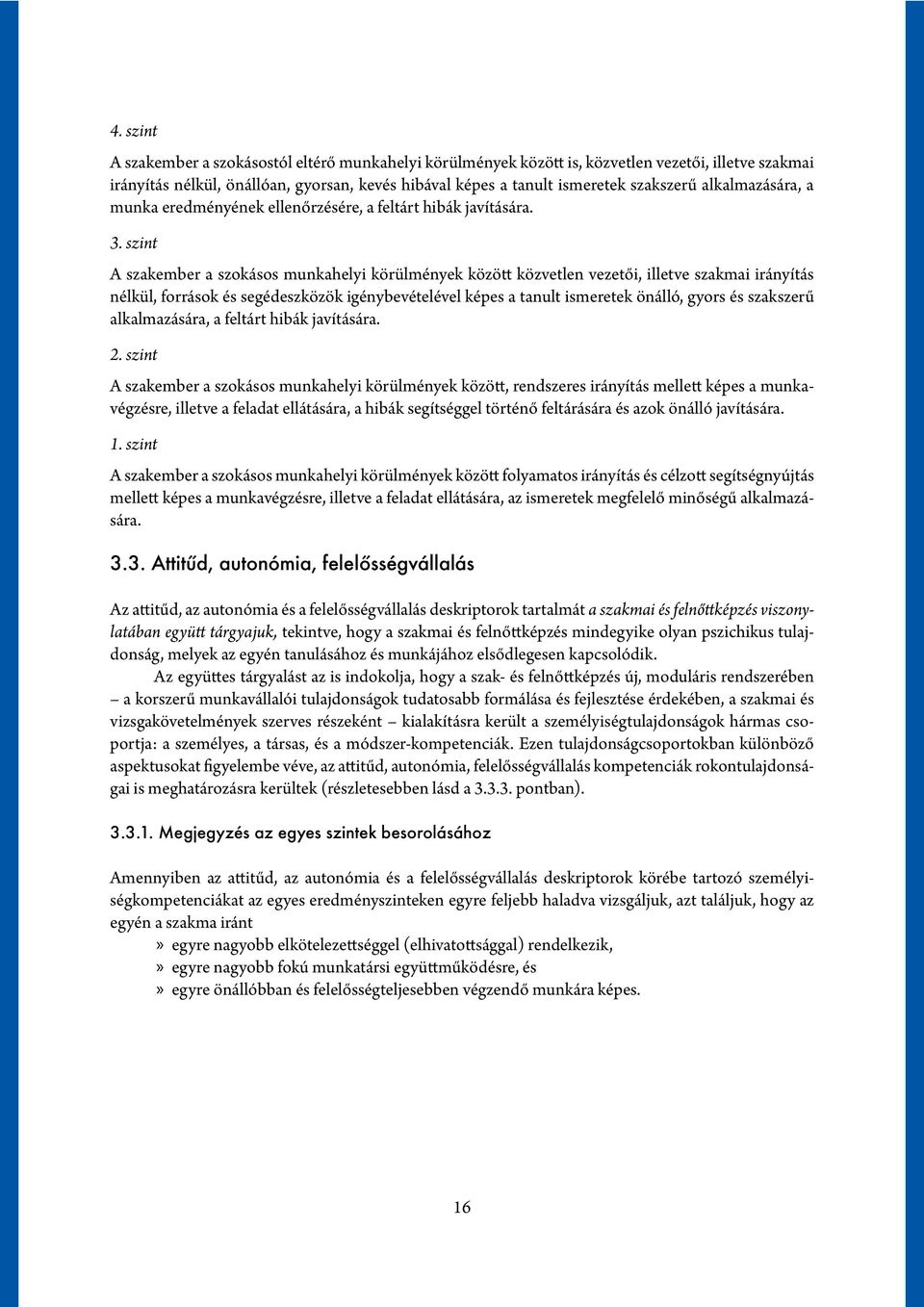 4. szint

A szakember a szokásostól eltérő munkahelyi körülmények között is, közvetlen vezetői, illetve szakmai irányítás nélkül, önállóan, gyorsan, kevés hibával képes a tanult ismeretek szakszerű alkalmazására, a munka eredményének ellenőrzésére, a feltárt hibák javítására.

3. szint

A szakember a szokásos munkahelyi körülmények között közvetlen vezetői, illetve szakmai irányítás nélkül, források és segédeszközök igénybevételével képes a tanult ismeretek önálló, gyors és szakszerű alkalmazására, a feltárt hibák javítására.

2. szint

A szakember a szokásos munkahelyi körülmények között, rendszeres irányítás mellett képes a munkavégzésre, illetve a feladat ellátására, a hibák segítséggel történő feltárására és azok önálló javítására.

1. szint

A szakember a szokásos munkahelyi körülmények között folyamatos irányítás és célzott segítségnyújtás mellett képes a munkavégzésre, illetve a feladat ellátására, az ismeretek megfelelő minőségű alkalmazására.

3.3. Attitűd, autonómia, felelősségvállalás

Az attitűd, az autonómia és a felelősségvállalás deskriptorok tartalmát a szakmai és felnőttképzés viszonylatában együtt tárgyajuk, tekintve, hogy a szakmai és felnőttképzés mindegyike olyan pszichikus tulajdonság, melyek az egyén tanulásához és munkájához elsődlegesen kapcsolódik.

Az együttes tárgyalást az is indokolja, hogy a szak- és felnőttképzés új, moduláris rendszerében – a korszerű munkavállalói tulajdonságok tudatosabb formálása és fejlesztése érdekében, a szakmai és vizsgakövetelmények szerves részeként – kialakításra került a személyiségtulajdonságok hármas csoportja: a személyes, a társas, és a módszer-kompetenciák. Ezen tulajdonságcsoportokban különböző aspektusokat figyelembe véve, az attitűd, autonómia, felelősségvállalás kompetenciák rokontulajdonságai is meghatározásra kerültek (részletesebben lásd a 3.3.3. pontban).

3.3.1. Megjegyzés az egyes szintek besorolásához

Amennyiben az attitűd, az autonómia és a felelősségvállalás deskriptorok körébe tartozó személyiségkompetenciákat az egyes eredményszinteken egyre feljebb haladva vizsgáljuk, azt találjuk, hogy az egyén a szakma iránt
» egyre nagyobb elkötelezettséggel (elhivatottsággal) rendelkezik,
» egyre nagyobb fokú munkatársi együttműködésre, és
» egyre önállóbban és felelősségteljesebben végzendő munkára képes.

16